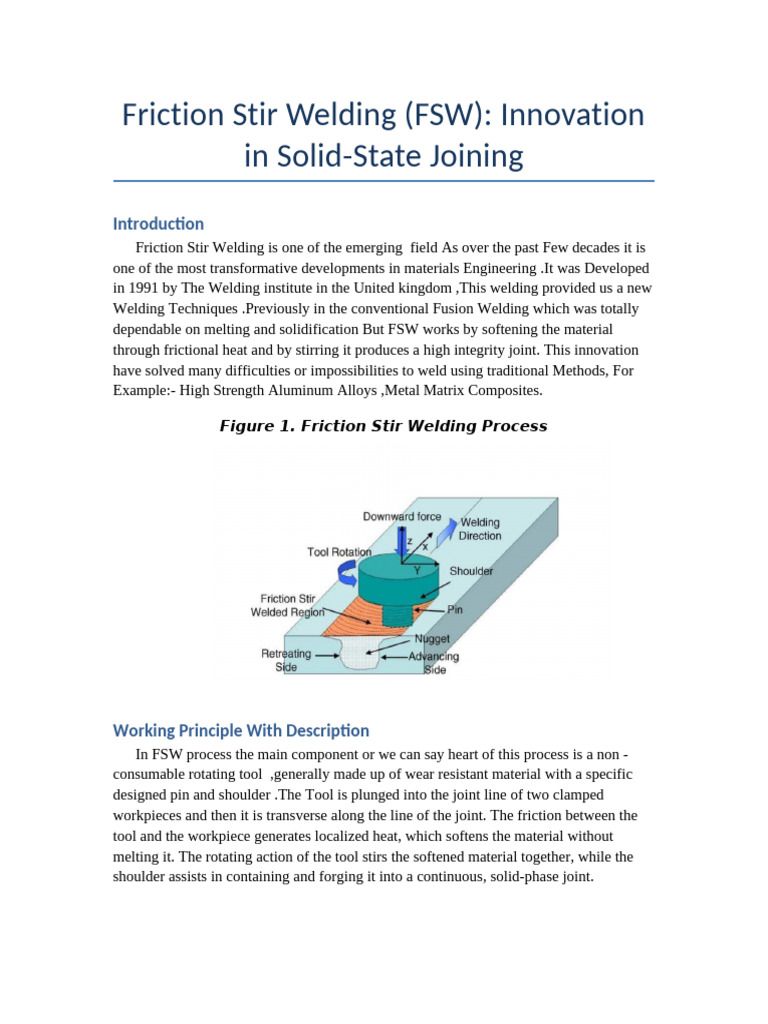 Friction Stir Welding (FSW): Innovation in Solid-State Joining

Introduction

Friction Stir Welding is one of the emerging field As over the past Few decades it is one of the most transformative developments in materials Engineering .It was Developed in 1991 by The Welding institute in the United kingdom ,This welding provided us a new Welding Techniques .Previously in the conventional Fusion Welding which was totally dependable on melting and solidification But FSW works by softening the material through frictional heat and by stirring it produces a high integrity joint. This innovation have solved many difficulties or impossibilities to weld using traditional Methods, For Example:- High Strength Aluminum Alloys ,Metal Matrix Composites.

Figure 1. Friction Stir Welding Process

Downward force
Welding Direction
Tool Rotation
z
x
Y
Shoulder
Friction Stir Welded Region
Pin
Nugget
Retreating Side
Advancing Side

Working Principle With Description

In FSW process the main component or we can say heart of this process is a non - consumable rotating tool ,generally made up of wear resistant material with a specific designed pin and shoulder .The Tool is plunged into the joint line of two clamped workpieces and then it is transverse along the line of the joint. The friction between the tool and the workpiece generates localized heat, which softens the material without melting it. The rotating action of the tool stirs the softened material together, while the shoulder assists in containing and forging it into a continuous, solid-phase joint.